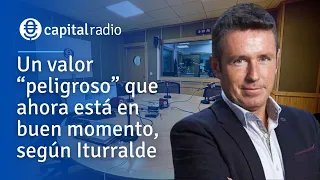 capitalradio

Un valor “peligroso” que ahora está en buen momento, según Iturralde